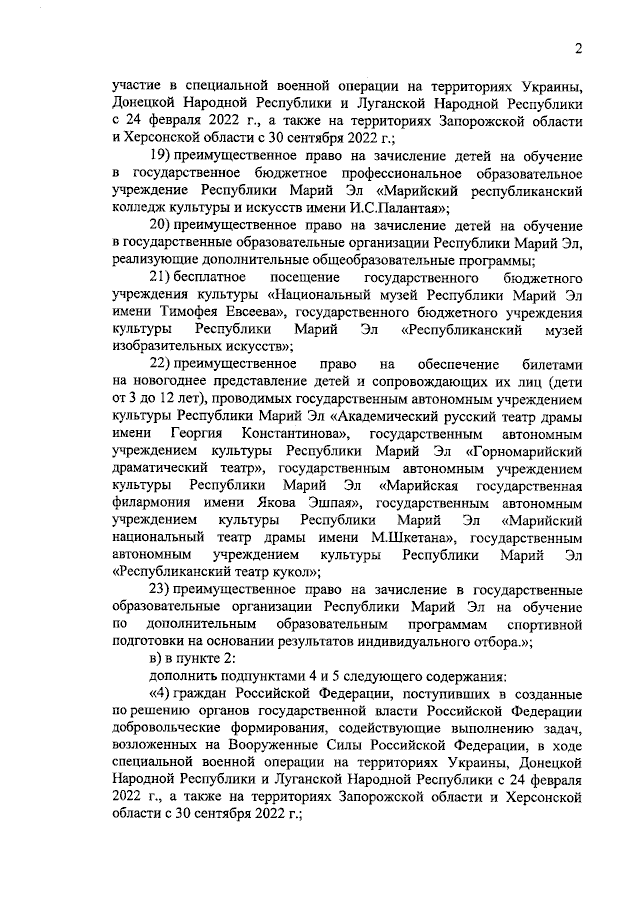 2

участие в специальной военной операции на территориях Украины, Донецкой Народной Республики и Луганской Народной Республики с 24 февраля 2022 г., а также на территориях Запорожской области и Херсонской области с 30 сентября 2022 г.;

19) преимущественное право на зачисление детей на обучение в государственное бюджетное профессиональное образовательное учреждение Республики Марий Эл «Марийский республиканский колледж культуры и искусств имени И.С.Палантая»;

20) преимущественное право на зачисление детей на обучение в государственные образовательные организации Республики Марий Эл, реализующие дополнительные общеобразовательные программы;

21) бесплатное посещение государственного бюджетного учреждения культуры «Национальный музей Республики Марий Эл имени Тимофея Евсеева», государственного бюджетного учреждения культуры Республики Марий Эл «Республиканский музей изобразительных искусств»;

22) преимущественное право на обеспечение билетами на новогоднее представление детей и сопровождающих их лиц (дети от 3 до 12 лет), проводимых государственным автономным учреждением культуры Республики Марий Эл «Академический русский театр драмы имени Георгия Константинова», государственным автономным учреждением культуры Республики Марий Эл «Горномарийский драматический театр», государственным автономным учреждением культуры Республики Марий Эл «Марийская государственная филармония имени Якова Эшпая», государственным автономным учреждением культуры Республики Марий Эл «Марийский национальный театр драмы имени М.Шкетана», государственным автономным учреждением культуры Республики Марий Эл «Республиканский театр кукол»;

23) преимущественное право на зачисление в государственные образовательные организации Республики Марий Эл на обучение по дополнительным образовательным программам спортивной подготовки на основании результатов индивидуального отбора.»;

в) в пункте 2:

дополнить подпунктами 4 и 5 следующего содержания:

«4) граждан Российской Федерации, поступивших в созданные по решению органов государственной власти Российской Федерации добровольческие формирования, содействующие выполнению задач, возложенных на Вооруженные Силы Российской Федерации, в ходе специальной военной операции на территориях Украины, Донецкой Народной Республики и Луганской Народной Республики с 24 февраля 2022 г., а также на территориях Запорожской области и Херсонской области с 30 сентября 2022 г.;